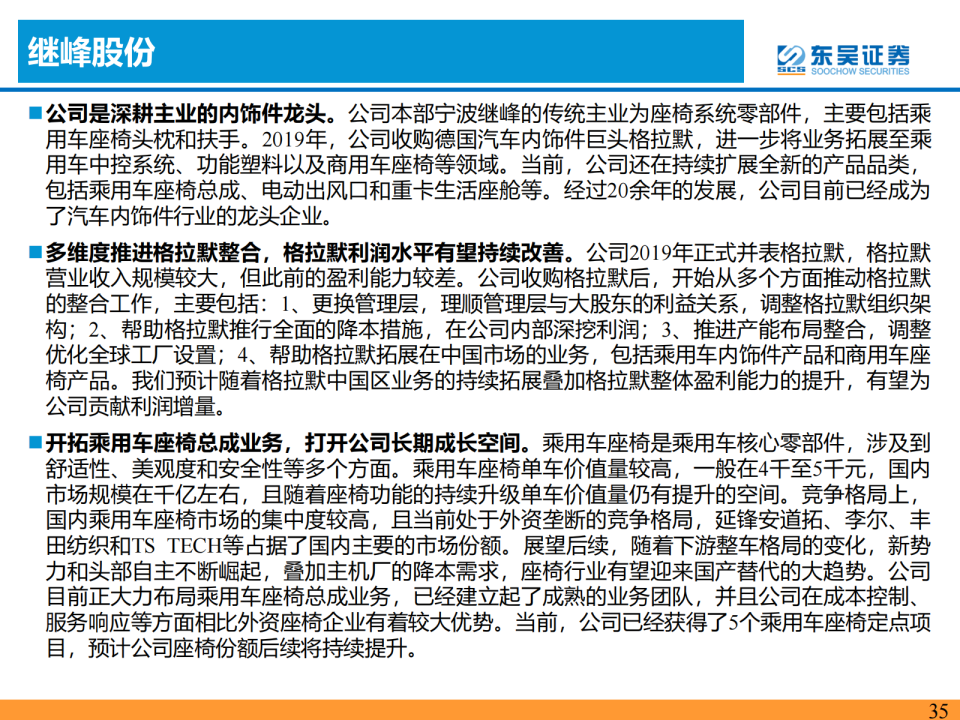 继峰股份

SCS 东吴证券 SOOCHOW SECURITIES

■公司是深耕主业的内饰件龙头。公司本部宁波继峰的传统主业为座椅系统零部件，主要包括乘用车座椅头枕和扶手。2019年，公司收购德国汽车内饰件巨头格拉默，进一步将业务拓展至乘用车中控系统、功能塑料以及商用车座椅等领域。当前，公司还在持续扩展全新的产品品类，包括乘用车座椅总成、电动出风口和重卡生活座舱等。经过20余年的发展，公司目前已经成为了汽车内饰件行业的龙头企业。

■多维度推进格拉默整合，格拉默利润水平有望持续改善。公司2019年正式并表格拉默，格拉默营业收入规模较大，但此前的盈利能力较差。公司收购格拉默后，开始从多个方面推动格拉默的整合工作，主要包括：1、更换管理层，理顺管理层与大股东的利益关系，调整格拉默组织架构；2、帮助格拉默推行全面的降本措施，在公司内部深挖利润；3、推进产能布局整合，调整优化全球工厂设置；4、帮助格拉默拓展在中国市场的业务，包括乘用车内饰件产品和商用车座椅产品。我们预计随着格拉默中国区业务的持续拓展叠加格拉默整体盈利能力的提升，有望为公司贡献利润增量。

■开拓乘用车座椅总成业务，打开公司长期成长空间。乘用车座椅是乘用车核心零部件，涉及到舒适性、美观度和安全性等多个方面。乘用车座椅单车价值量较高，一般在4千至5千元，国内市场规模在千亿左右，且随着座椅功能的持续升级单车价值量仍有提升的空间。竞争格局上，国内乘用车座椅市场的集中度较高，且当前处于外资垄断的竞争格局，延锋安道拓、李尔、丰田纺织和TS TECH等占据了国内主要的市场份额。展望后续，随着下游整车格局的变化，新势力和头部自主不断崛起，叠加主机厂的降本需求，座椅行业有望迎来国产替代的大趋势。公司目前正大力布局乘用车座椅总成业务，已经建立起了成熟的业务团队，并且公司在成本控制、服务响应等方面相比外资座椅企业有着较大优势。当前，公司已经获得了5个乘用车座椅定点项目，预计公司座椅份额后续将持续提升。

35